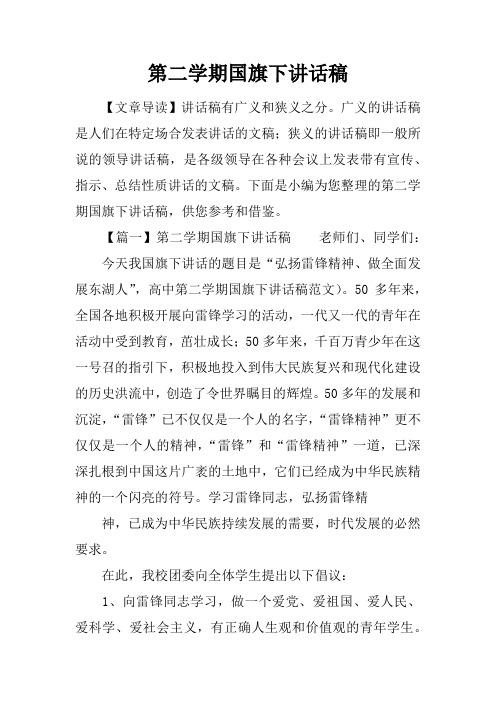 第二学期国旗下讲话稿

【文章导读】讲话稿有广义和狭义之分。广义的讲话稿是人们在特定场合发表讲话的文稿；狭义的讲话稿即一般所说的领导讲话稿，是各级领导在各种会议上发表带有宣传、指示、总结性质讲话的文稿。下面是小编为您整理的第二学期国旗下讲话稿，供您参考和借鉴。

【篇一】第二学期国旗下讲话稿　　老师们、同学们：

今天我国旗下讲话的题目是“弘扬雷锋精神、做全面发展东湖人”，高中第二学期国旗下讲话稿范文）。50 多年来，全国各地积极开展向雷锋学习的活动，一代又一代的青年在活动中受到教育，茁壮成长；50 多年来，千百万青少年在这一号召的指引下，积极地投入到伟大民族复兴和现代化建设的历史洪流中，创造了令世界瞩目的辉煌。50 多年的发展和沉淀，“雷锋”已不仅仅是一个人的名字，“雷锋精神”更不仅仅是一个人的精神，“雷锋”和“雷锋精神”一道，已深深扎根到中国这片广袤的土地中，它们已经成为中华民族精神的一个闪亮的符号。学习雷锋同志，弘扬雷锋精

神，已成为中华民族持续发展的需要，时代发展的必然要求。

在此，我校团委向全体学生提出以下倡议：

1、向雷锋同志学习，做一个爱党、爱祖国、爱人民、爱科学、爱社会主义，有正确人生观和价值观的青年学生。